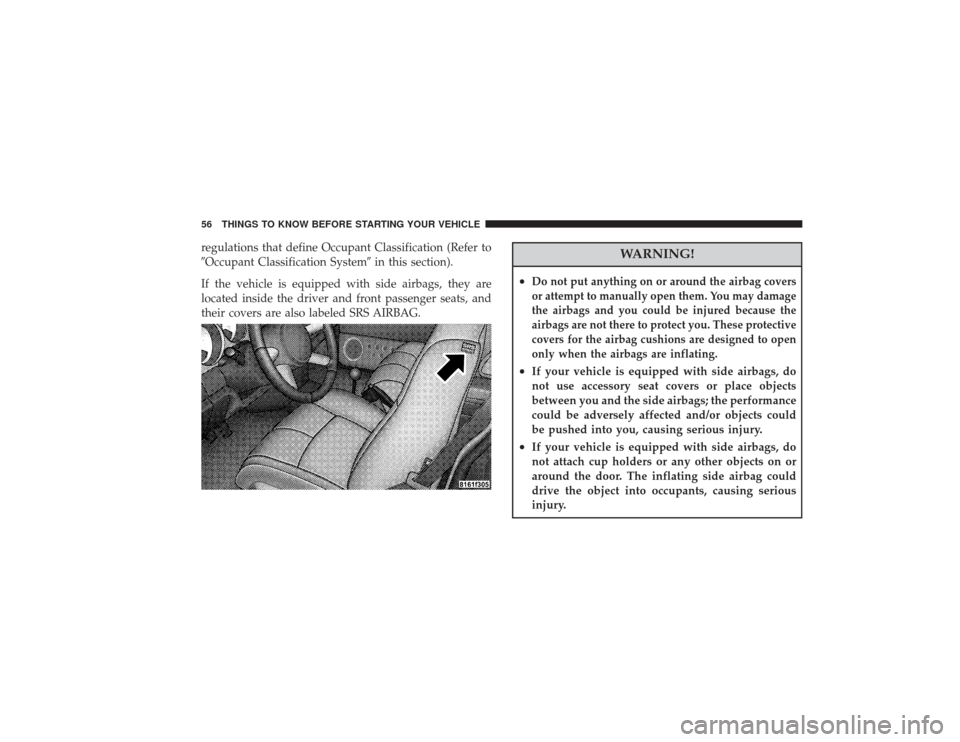 56 THINGS TO KNOW BEFORE STARTING YOUR VEHICLE

regulations that define Occupant Classification (Refer to ″Occupant Classification System″ in this section).

If the vehicle is equipped with side airbags, they are located inside the driver and front passenger seats, and their covers are also labeled SRS AIRBAG.

8161f305

WARNING!

• Do not put anything on or around the airbag covers or attempt to manually open them. You may damage the airbags and you could be injured because the airbags are not there to protect you. These protective covers for the airbag cushions are designed to open only when the airbags are inflating.

• If your vehicle is equipped with side airbags, do not use accessory seat covers or place objects between you and the side airbags; the performance could be adversely affected and/or objects could be pushed into you, causing serious injury.

• If your vehicle is equipped with side airbags, do not attach cup holders or any other objects on or around the door. The inflating side airbag could drive the object into occupants, causing serious injury.

carmanualsonline.info